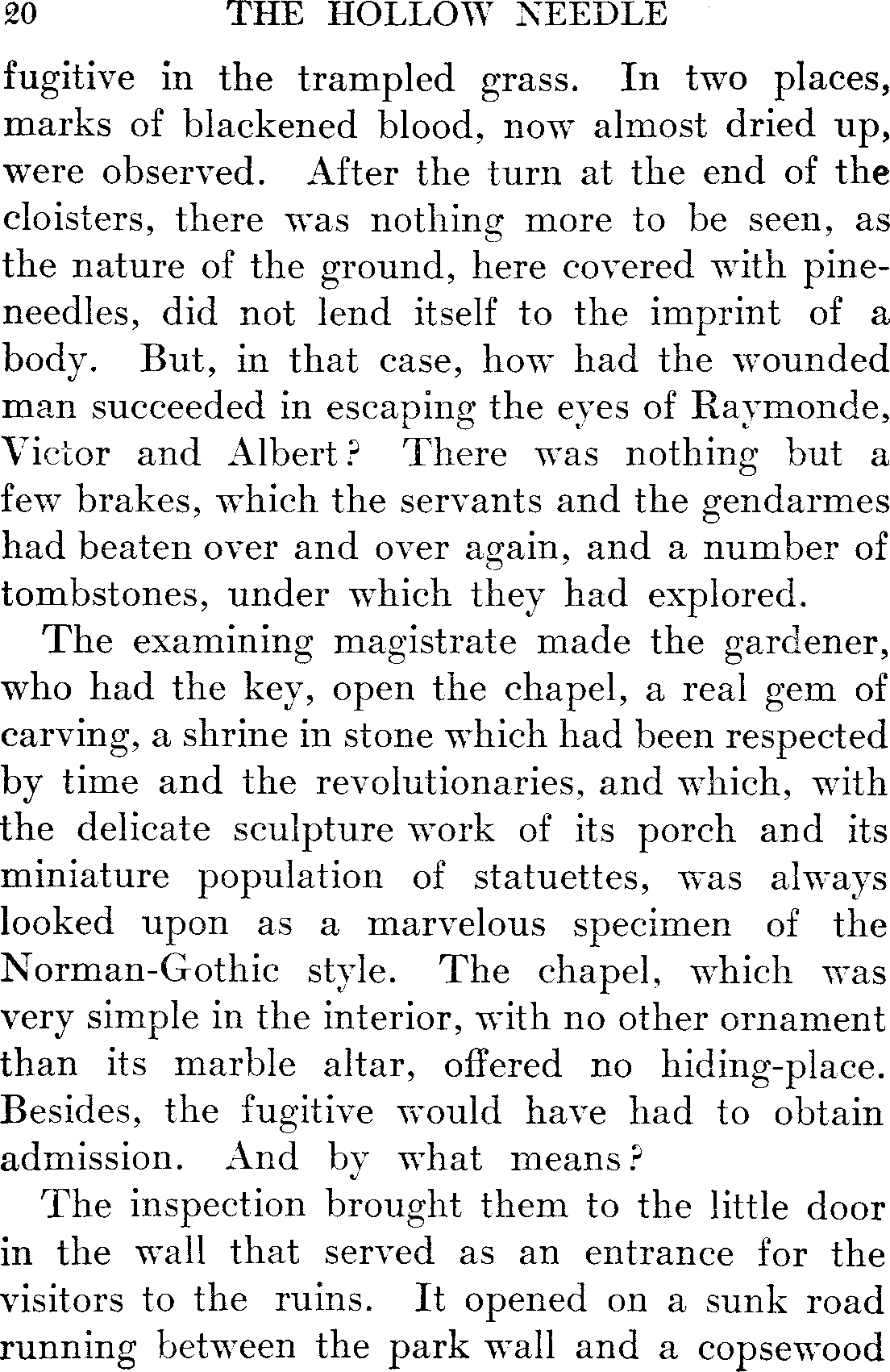 20 THE HOLLOW NEEDLE

fugitive in the trampled grass. In two places, marks of blackened blood, now almost dried up, were observed. After the turn at the end of the cloisters, there was nothing more to be seen, as the nature of the ground, here covered with pine-needles, did not lend itself to the imprint of a body. But, in that case, how had the wounded man succeeded in escaping the eyes of Raymonde, Victor and Albert? There was nothing but a few brakes, which the servants and the gendarmes had beaten over and over again, and a number of tombstones, under which they had explored.

The examining magistrate made the gardener, who had the key, open the chapel, a real gem of carving, a shrine in stone which had been respected by time and the revolutionaries, and which, with the delicate sculpture work of its porch and its miniature population of statuettes, was always looked upon as a marvelous specimen of the Norman-Gothic style. The chapel, which was very simple in the interior, with no other ornament than its marble altar, offered no hiding-place. Besides, the fugitive would have had to obtain admission. And by what means?

The inspection brought them to the little door in the wall that served as an entrance for the visitors to the ruins. It opened on a sunk road running between the park wall and a copsewood